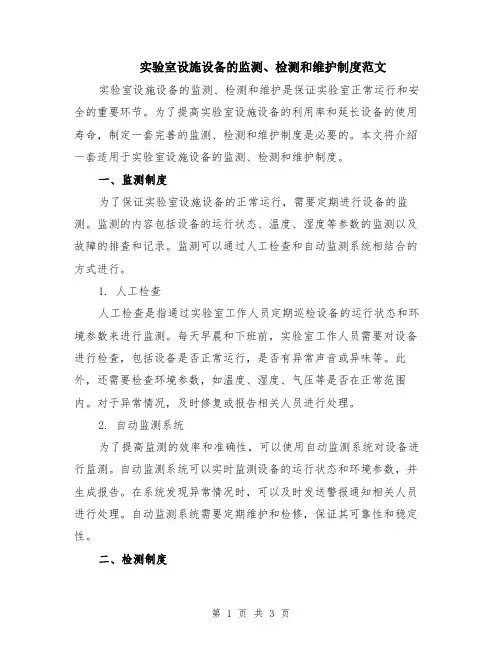 实验室设施设备的监测、检测和维护制度范文

实验室设施设备的监测、检测和维护是保证实验室正常运行和安全的重要环节。为了提高实验室设施设备的利用率和延长设备的使用寿命，制定一套完善的监测、检测和维护制度是必要的。本文将介绍一套适用于实验室设施设备的监测、检测和维护制度。

一、监测制度

为了保证实验室设施设备的正常运行，需要定期进行设备的监测。监测的内容包括设备的运行状态、温度、湿度等参数的监测以及故障的排查和记录。监测可以通过人工检查和自动监测系统相结合的方式进行。

1. 人工检查

人工检查是指通过实验室工作人员定期巡检设备的运行状态和环境参数来进行监测。每天早晨和下班前，实验室工作人员需要对设备进行检查，包括设备是否正常运行，是否有异常声音或异味等。此外，还需要检查环境参数，如温度、湿度、气压等是否在正常范围内。对于异常情况，及时修复或报告相关人员进行处理。

2. 自动监测系统

为了提高监测的效率和准确性，可以使用自动监测系统对设备进行监测。自动监测系统可以实时监测设备的运行状态和环境参数，并生成报告。在系统发现异常情况时，可以及时发送警报通知相关人员进行处理。自动监测系统需要定期维护和检修，保证其可靠性和稳定性。

二、检测制度

第 1 页 共 3 页